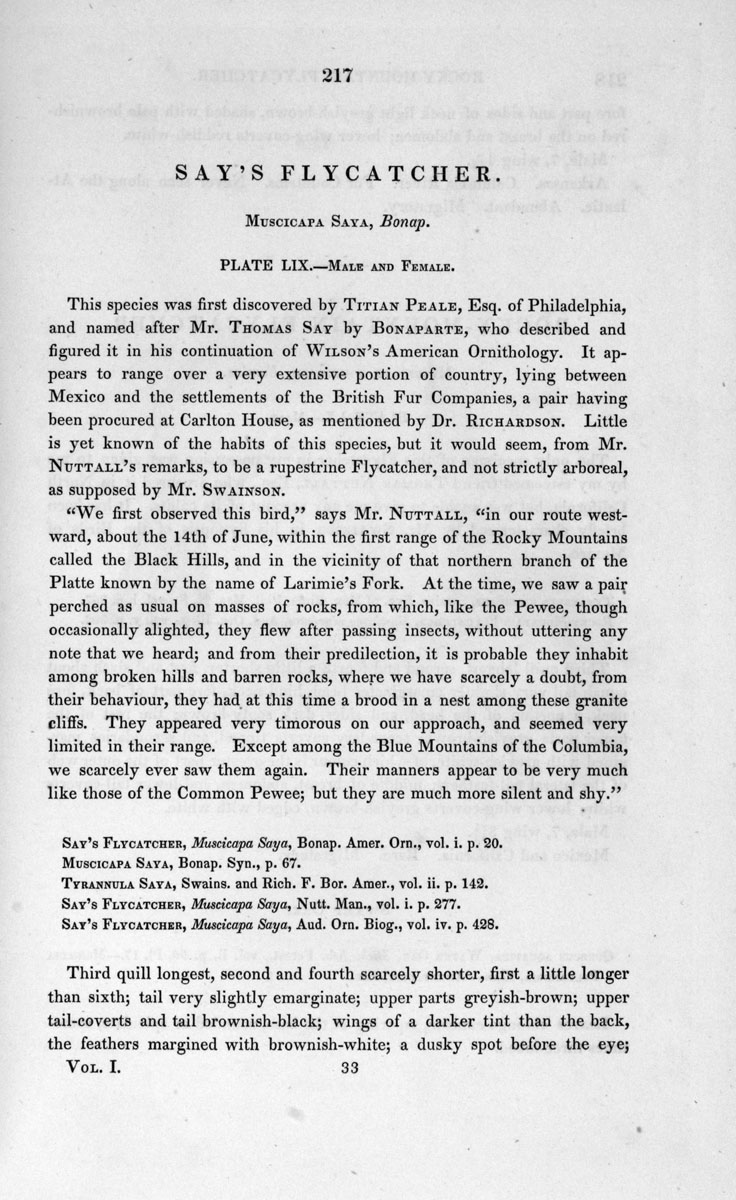 217

SAY'S FLYCATCHER.

Muscicapa Saya, Bonap.

PLATE LIX.—Male and Female.

This species was first discovered by Titian Peale, Esq. of Philadelphia, and named after Mr. Thomas Say by Bonaparte, who described and figured it in his continuation of Wilson's American Ornithology. It appears to range over a very extensive portion of country, lying between Mexico and the settlements of the British Fur Companies, a pair having been procured at Carlton House, as mentioned by Dr. Richardson. Little is yet known of the habits of this species, but it would seem, from Mr. Nuttall's remarks, to be a rupestrine Flycatcher, and not strictly arboreal, as supposed by Mr. Swainson.

"We first observed this bird," says Mr. Nuttall, "in our route westward, about the 14th of June, within the first range of the Rocky Mountains called the Black Hills, and in the vicinity of that northern branch of the Platte known by the name of Larimie's Fork. At the time, we saw a pair perched as usual on masses of rocks, from which, like the Pewee, though occasionally alighted, they flew after passing insects, without uttering any note that we heard; and from their predilection, it is probable they inhabit among broken hills and barren rocks, where we have scarcely a doubt, from their behaviour, they had at this time a brood in a nest among these granite cliffs. They appeared very timorous on our approach, and seemed very limited in their range. Except among the Blue Mountains of the Columbia, we scarcely ever saw them again. Their manners appear to be very much like those of the Common Pewee; but they are much more silent and shy."

Say's Flycatcher, Muscicapa Saya, Bonap. Amer. Orn., vol. i. p. 20.
Muscicapa Saya, Bonap. Syn., p. 67.
Tyrannula Saya, Swains. and Rich. F. Bor. Amer., vol. ii. p. 142.
Say's Flycatcher, Muscicapa Saya, Nutt. Man., vol. i. p. 277.
Say's Flycatcher, Muscicapa Saya, Aud. Orn. Biog., vol. iv. p. 428.

Third quill longest, second and fourth scarcely shorter, first a little longer than sixth; tail very slightly emarginate; upper parts greyish-brown; upper tail-coverts and tail brownish-black; wings of a darker tint than the back, the feathers margined with brownish-white; a dusky spot before the eye;

Vol. I. 33